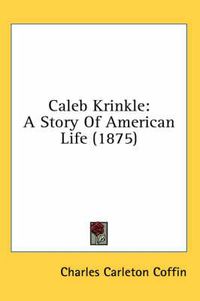 Caleb Krinkle:
A Story Of American Life (1875)

Charles Carleton Coffin